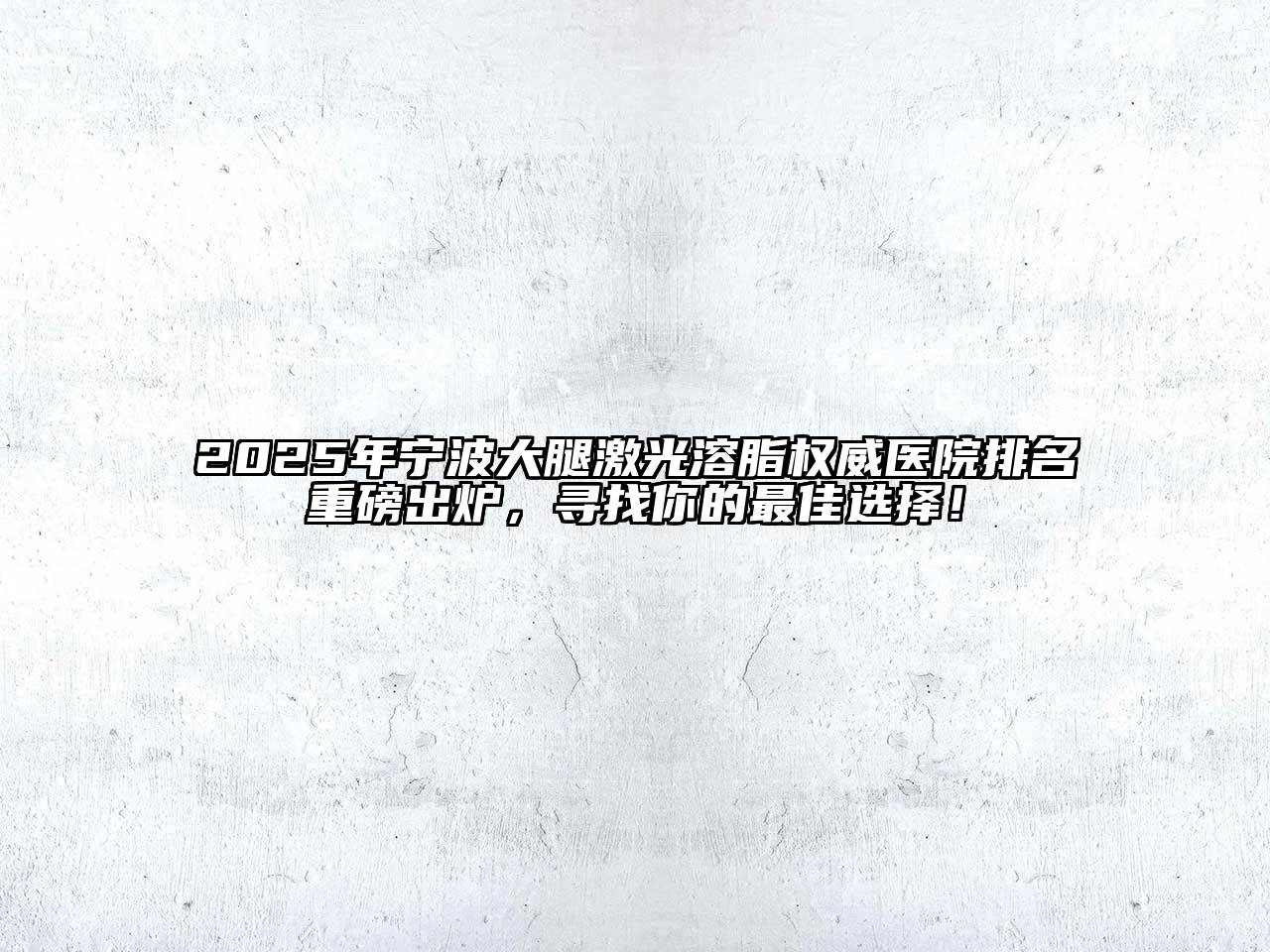 2025年宁波大腿激光溶脂权威医院排名重磅出炉，寻找你的最佳选择！